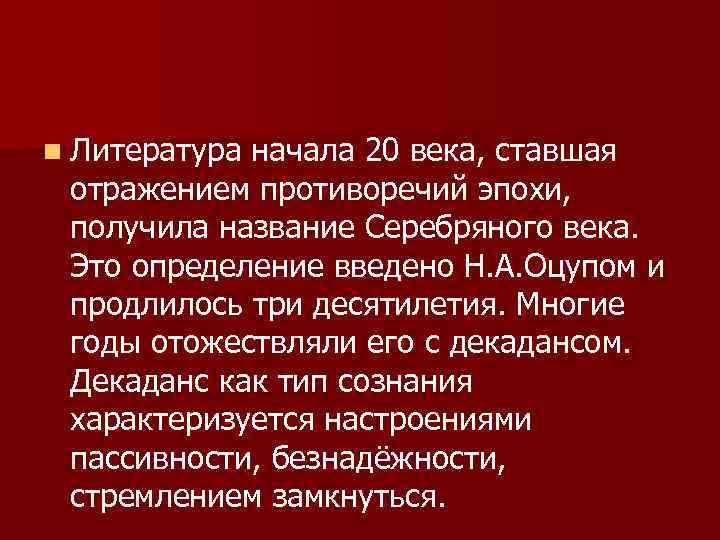 Литература начала 20 века, ставшая отражением противоречий эпохи, получила название Серебряного века. Это определение введено Н.А.Оцупом и продлилось три десятилетия. Многие годы отожествляли его с декадансом. Декаданс как тип сознания характеризуется настроениями пассивности, безнадёжности, стремлением замкнуться.